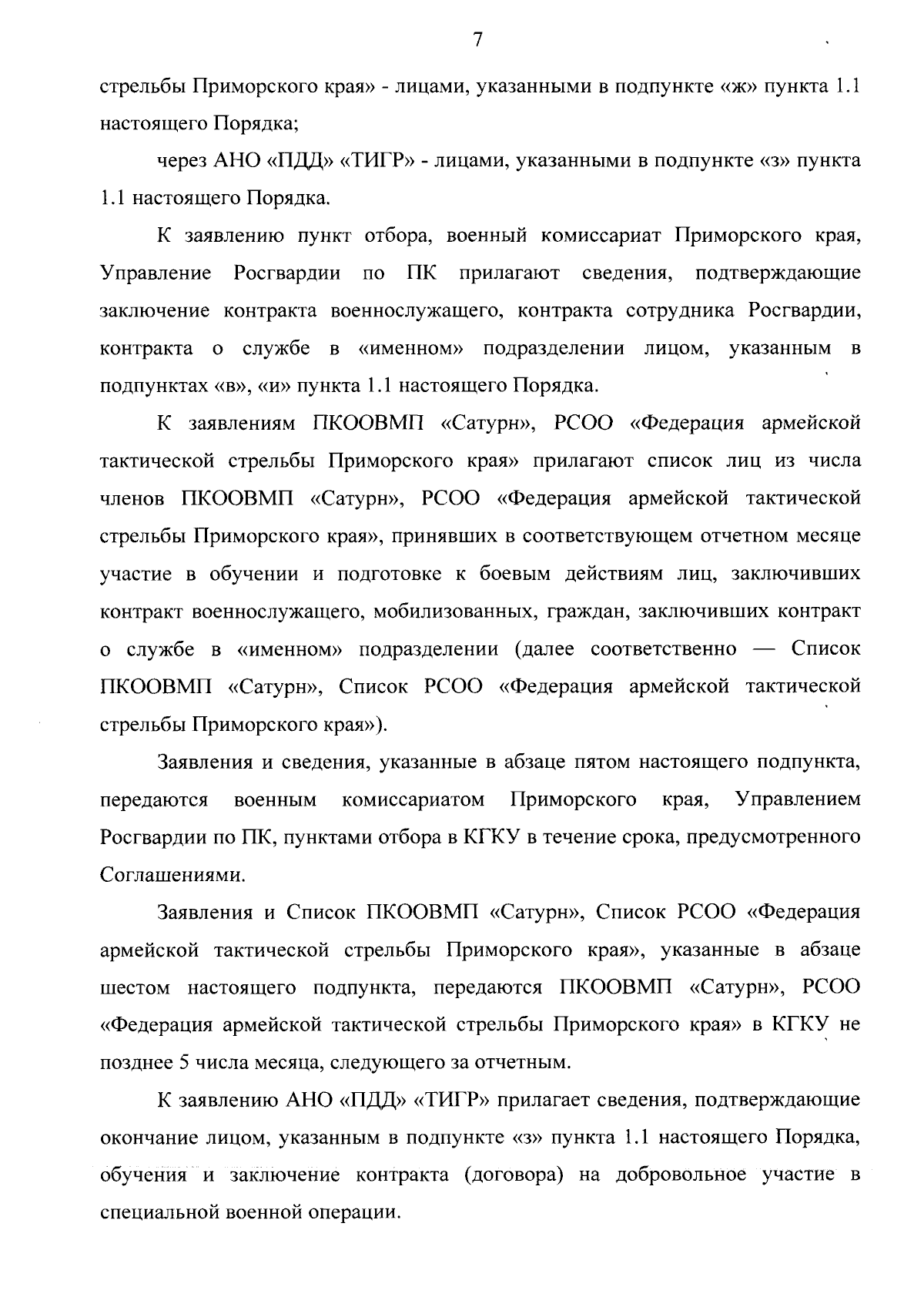 7

стрельбы Приморского края» - лицами, указанными в подпункте «ж» пункта 1.1 настоящего Порядка;

через АНО «ПДД» «ТИГР» - лицами, указанными в подпункте «з» пункта 1.1 настоящего Порядка.

К заявлению пункт отбора, военный комиссариат Приморского края, Управление Росгвардии по ПК прилагают сведения, подтверждающие заключение контракта военнослужащего, контракта сотрудника Росгвардии, контракта о службе в «именном» подразделении лицом, указанным в подпунктах «в», «и» пункта 1.1 настоящего Порядка.

К заявлениям ПКООВМП «Сатурн», РСОО «Федерация армейской тактической стрельбы Приморского края» прилагают список лиц из числа членов ПКООВМП «Сатурн», РСОО «Федерация армейской тактической стрельбы Приморского края», принявших в соответствующем отчетном месяце участие в обучении и подготовке к боевым действиям лиц, заключивших контракт военнослужащего, мобилизованных, граждан, заключивших контракт о службе в «именном» подразделении (далее соответственно — Список ПКООВМП «Сатурн», Список РСОО «Федерация армейской тактической стрельбы Приморского края»).

Заявления и сведения, указанные в абзаце пятом настоящего подпункта, передаются военным комиссариатом Приморского края, Управлением Росгвардии по ПК, пунктами отбора в КГКУ в течение срока, предусмотренного Соглашениями.

Заявления и Список ПКООВМП «Сатурн», Список РСОО «Федерация армейской тактической стрельбы Приморского края», указанные в абзаце шестом настоящего подпункта, передаются ПКООВМП «Сатурн», РСОО «Федерация армейской тактической стрельбы Приморского края» в КГКУ не позднее 5 числа месяца, следующего за отчетным.

К заявлению АНО «ПДД» «ТИГР» прилагает сведения, подтверждающие окончание лицом, указанным в подпункте «з» пункта 1.1 настоящего Порядка, обучения и заключение контракта (договора) на добровольное участие в специальной военной операции.